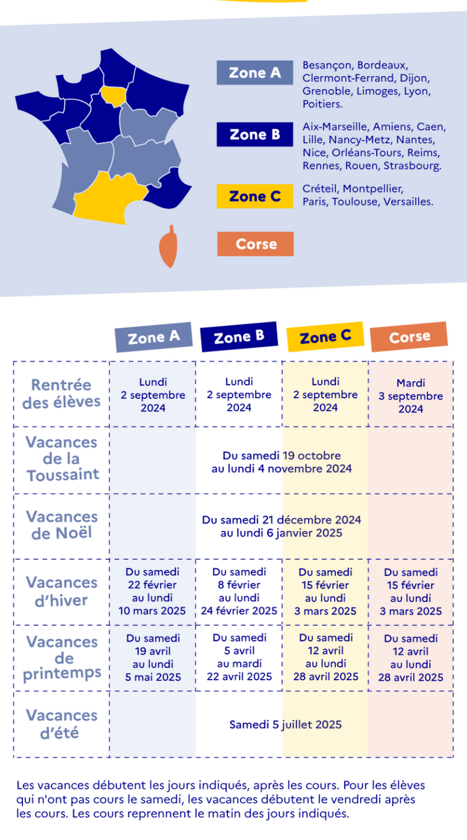 Zone A
Besançon, Bordeaux, Clermont-Ferrand, Dijon, Grenoble, Limoges, Lyon, Poitiers.

Zone B
Aix-Marseille, Amiens, Caen, Lille, Nancy-Metz, Nantes, Nice, Orléans-Tours, Reims, Rennes, Rouen, Strasbourg.

Zone C
Créteil, Montpellier, Paris, Toulouse, Versailles.

Corse

| | Zone A | Zone B | Zone C | Corse |
|---|---|---|---|---|
| Rentrée des élèves | Lundi 2 septembre 2024 | Lundi 2 septembre 2024 | Lundi 2 septembre 2024 | Mardi 3 septembre 2024 |
| Vacances de la Toussaint | Du samedi 19 octobre au lundi 4 novembre 2024 | | | |
| Vacances de Noël | Du samedi 21 décembre 2024 au lundi 6 janvier 2025 | | | |
| Vacances d'hiver | Du samedi 22 février au lundi 10 mars 2025 | Du samedi 8 février au lundi 24 février 2025 | Du samedi 15 février au lundi 3 mars 2025 | Du samedi 15 février au lundi 3 mars 2025 |
| Vacances de printemps | Du samedi 19 avril au lundi 5 mai 2025 | Du samedi 5 avril au mardi 22 avril 2025 | Du samedi 12 avril au lundi 28 avril 2025 | Du samedi 12 avril au lundi 28 avril 2025 |
| Vacances d'été | Samedi 5 juillet 2025 | | | |

Les vacances débutent les jours indiqués, après les cours. Pour les élèves qui n'ont pas cours le samedi, les vacances débutent le vendredi après les cours. Les cours reprennent le matin des jours indiqués.